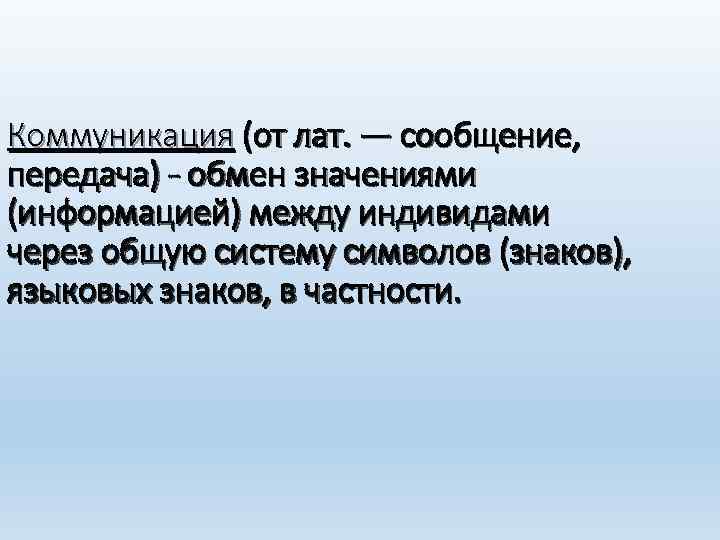 Коммуникация (от лат. — сообщение, передача) - обмен значениями (информацией) между индивидами через общую систему символов (знаков), языковых знаков, в частности.